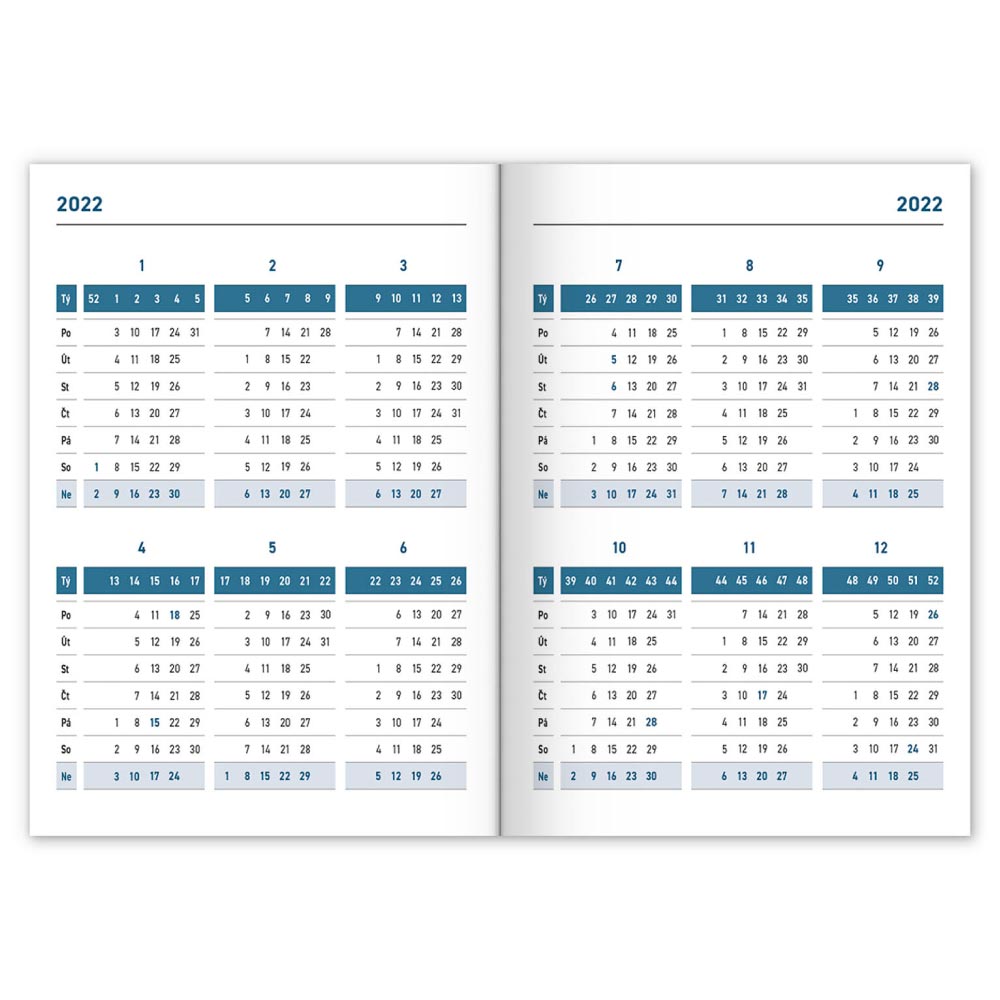 2022

1

| Tý | 52 | 1 | 2 | 3 | 4 | 5 |
|---|---|---|---|---|---|---|
| Po | | 3 | 10 | 17 | 24 | 31 |
| Út | | 4 | 11 | 18 | 25 | |
| St | | 5 | 12 | 19 | 26 | |
| Čt | | 6 | 13 | 20 | 27 | |
| Pá | | 7 | 14 | 21 | 28 | |
| So | 1 | 8 | 15 | 22 | 29 | |
| Ne | 2 | 9 | 16 | 23 | 30 | |

2

| 5 | 6 | 7 | 8 | 9 |
|---|---|---|---|---|
| | 7 | 14 | 21 | 28 |
| 1 | 8 | 15 | 22 | |
| 2 | 9 | 16 | 23 | |
| 3 | 10 | 17 | 24 | |
| 4 | 11 | 18 | 25 | |
| 5 | 12 | 19 | 26 | |
| 6 | 13 | 20 | 27 | |

3

| 9 | 10 | 11 | 12 | 13 |
|---|---|---|---|---|
| | 7 | 14 | 21 | 28 |
| 1 | 8 | 15 | 22 | 29 |
| 2 | 9 | 16 | 23 | 30 |
| 3 | 10 | 17 | 24 | 31 |
| 4 | 11 | 18 | 25 | |
| 5 | 12 | 19 | 26 | |
| 6 | 13 | 20 | 27 | |

4

| Tý | 13 | 14 | 15 | 16 | 17 |
|---|---|---|---|---|---|
| Po | | 4 | 11 | 18 | 25 |
| Út | | 5 | 12 | 19 | 26 |
| St | | 6 | 13 | 20 | 27 |
| Čt | | 7 | 14 | 21 | 28 |
| Pá | 1 | 8 | 15 | 22 | 29 |
| So | 2 | 9 | 16 | 23 | 30 |
| Ne | 3 | 10 | 17 | 24 | |

5

| 17 | 18 | 19 | 20 | 21 | 22 |
|---|---|---|---|---|---|
| | 2 | 9 | 16 | 23 | 30 |
| | 3 | 10 | 17 | 24 | 31 |
| | 4 | 11 | 18 | 25 | |
| | 5 | 12 | 19 | 26 | |
| | 6 | 13 | 20 | 27 | |
| | 7 | 14 | 21 | 28 | |
| 1 | 8 | 15 | 22 | 29 | |

6

| 22 | 23 | 24 | 25 | 26 |
|---|---|---|---|---|
| | 6 | 13 | 20 | 27 |
| | 7 | 14 | 21 | 28 |
| 1 | 8 | 15 | 22 | 29 |
| 2 | 9 | 16 | 23 | 30 |
| 3 | 10 | 17 | 24 | |
| 4 | 11 | 18 | 25 | |
| 5 | 12 | 19 | 26 | |

2022

7

| Tý | 26 | 27 | 28 | 29 | 30 |
|---|---|---|---|---|---|
| Po | | 4 | 11 | 18 | 25 |
| Út | | 5 | 12 | 19 | 26 |
| St | | 6 | 13 | 20 | 27 |
| Čt | | 7 | 14 | 21 | 28 |
| Pá | 1 | 8 | 15 | 22 | 29 |
| So | 2 | 9 | 16 | 23 | 30 |
| Ne | 3 | 10 | 17 | 24 | 31 |

8

| 31 | 32 | 33 | 34 | 35 |
|---|---|---|---|---|
| 1 | 8 | 15 | 22 | 29 |
| 2 | 9 | 16 | 23 | 30 |
| 3 | 10 | 17 | 24 | 31 |
| 4 | 11 | 18 | 25 | |
| 5 | 12 | 19 | 26 | |
| 6 | 13 | 20 | 27 | |
| 7 | 14 | 21 | 28 | |

9

| 35 | 36 | 37 | 38 | 39 |
|---|---|---|---|---|
| | 5 | 12 | 19 | 26 |
| | 6 | 13 | 20 | 27 |
| | 7 | 14 | 21 | 28 |
| 1 | 8 | 15 | 22 | 29 |
| 2 | 9 | 16 | 23 | 30 |
| 3 | 10 | 17 | 24 | |
| 4 | 11 | 18 | 25 | |

10

| Tý | 39 | 40 | 41 | 42 | 43 | 44 |
|---|---|---|---|---|---|---|
| Po | | 3 | 10 | 17 | 24 | 31 |
| Út | | 4 | 11 | 18 | 25 | |
| St | | 5 | 12 | 19 | 26 | |
| Čt | | 6 | 13 | 20 | 27 | |
| Pá | | 7 | 14 | 21 | 28 | |
| So | 1 | 8 | 15 | 22 | 29 | |
| Ne | 2 | 9 | 16 | 23 | 30 | |

11

| 44 | 45 | 46 | 47 | 48 |
|---|---|---|---|---|
| | 7 | 14 | 21 | 28 |
| 1 | 8 | 15 | 22 | 29 |
| 2 | 9 | 16 | 23 | 30 |
| 3 | 10 | 17 | 24 | |
| 4 | 11 | 18 | 25 | |
| 5 | 12 | 19 | 26 | |
| 6 | 13 | 20 | 27 | |

12

| 48 | 49 | 50 | 51 | 52 |
|---|---|---|---|---|
| | 5 | 12 | 19 | 26 |
| | 6 | 13 | 20 | 27 |
| | 7 | 14 | 21 | 28 |
| 1 | 8 | 15 | 22 | 29 |
| 2 | 9 | 16 | 23 | 30 |
| 3 | 10 | 17 | 24 | 31 |
| 4 | 11 | 18 | 25 | |